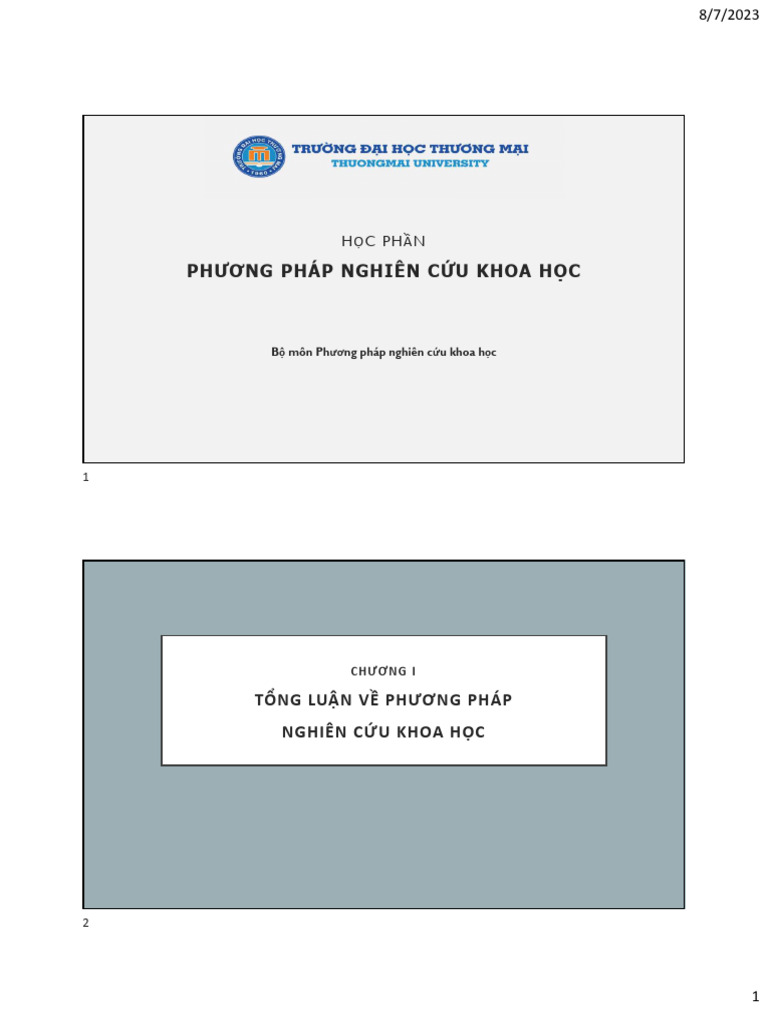 8/7/2023

TRƯỜNG ĐẠI HỌC THƯƠNG MẠI
THUONGMAI UNIVERSITY

HỌC PHẦN

PHƯƠNG PHÁP NGHIÊN CỨU KHOA HỌC

Bộ môn Phương pháp nghiên cứu khoa học

1

CHƯƠNG I

TỔNG LUẬN VỀ PHƯƠNG PHÁP NGHIÊN CỨU KHOA HỌC

2

1